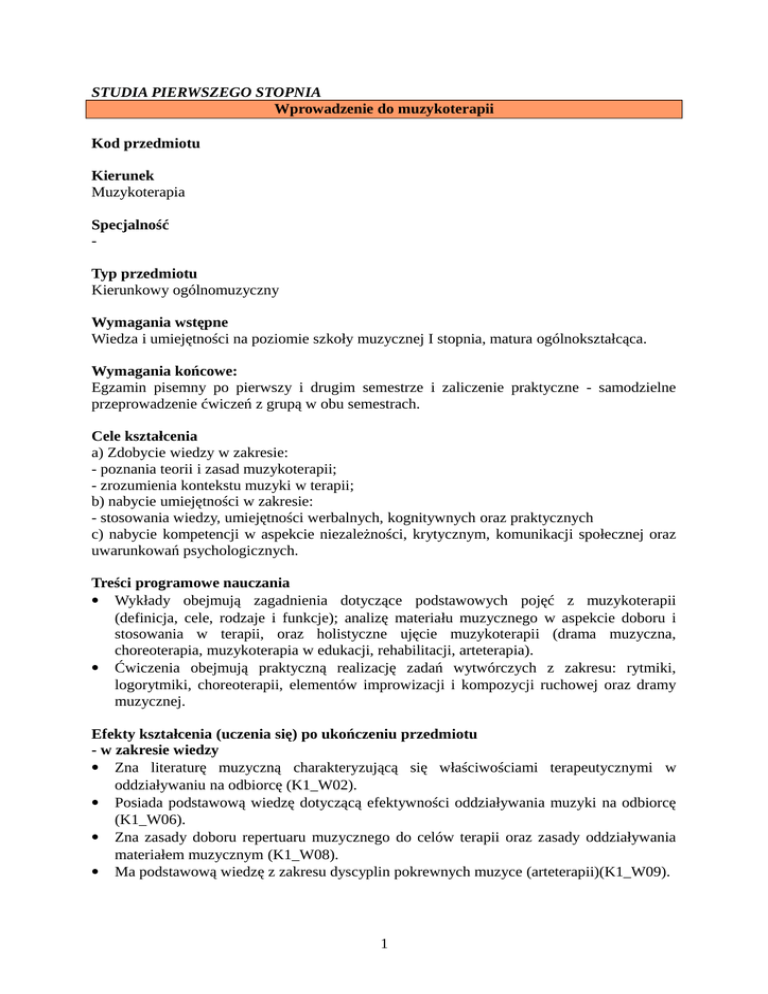 STUDIA PIERWSZEGO STOPNIA
Wprowadzenie do muzykoterapii

Kod przedmiotu

Kierunek
Muzykoterapia

Specjalność
-

Typ przedmiotu
Kierunkowy ogólnomuzyczny

Wymagania wstępne
Wiedza i umiejętności na poziomie szkoły muzycznej I stopnia, matura ogólnokształcąca.

Wymagania końcowe:
Egzamin pisemny po pierwszy i drugim semestrze i zaliczenie praktyczne - samodzielne przeprowadzenie ćwiczeń z grupą w obu semestrach.

Cele kształcenia
a) Zdobycie wiedzy w zakresie:
- poznania teorii i zasad muzykoterapii;
- zrozumienia kontekstu muzyki w terapii;
b) nabycie umiejętności w zakresie:
- stosowania wiedzy, umiejętności werbalnych, kognitywnych oraz praktycznych
c) nabycie kompetencji w aspekcie niezależności, krytycznym, komunikacji społecznej oraz uwarunkowań psychologicznych.

Treści programowe nauczania
• Wykłady obejmują zagadnienia dotyczące podstawowych pojęć z muzykoterapii (definicja, cele, rodzaje i funkcje); analizę materiału muzycznego w aspekcie doboru i stosowania w terapii, oraz holistyczne ujęcie muzykoterapii (drama muzyczna, choreoterapia, muzykoterapia w edukacji, rehabilitacji, arteterapia).
• Ćwiczenia obejmują praktyczną realizację zadań wytwórczych z zakresu: rytmiki, logorytmiki, choreoterapii, elementów improwizacji i kompozycji ruchowej oraz dramy muzycznej.

Efekty kształcenia (uczenia się) po ukończeniu przedmiotu
- w zakresie wiedzy
• Zna literaturę muzyczną charakteryzującą się właściwościami terapeutycznymi w oddziaływaniu na odbiorcę (K1_W02).
• Posiada podstawową wiedzę dotyczącą efektywności oddziaływania muzyki na odbiorcę (K1_W06).
• Zna zasady doboru repertuaru muzycznego do celów terapii oraz zasady oddziaływania materiałem muzycznym (K1_W08).
• Ma podstawową wiedzę z zakresu dyscyplin pokrewnych muzyce (arteterapii)(K1_W09).

1